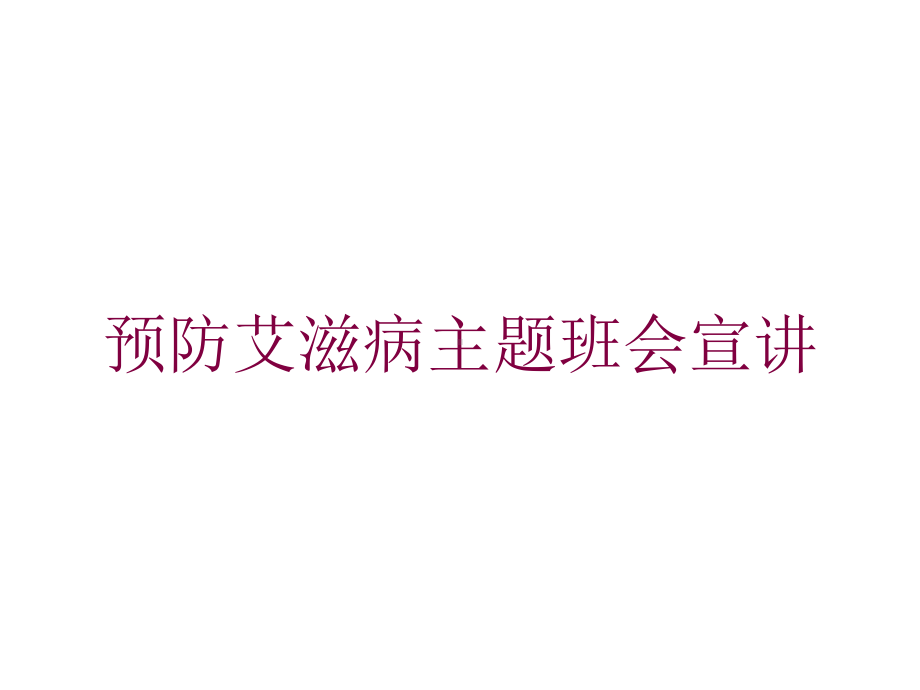 预防艾滋病主题班会宣讲